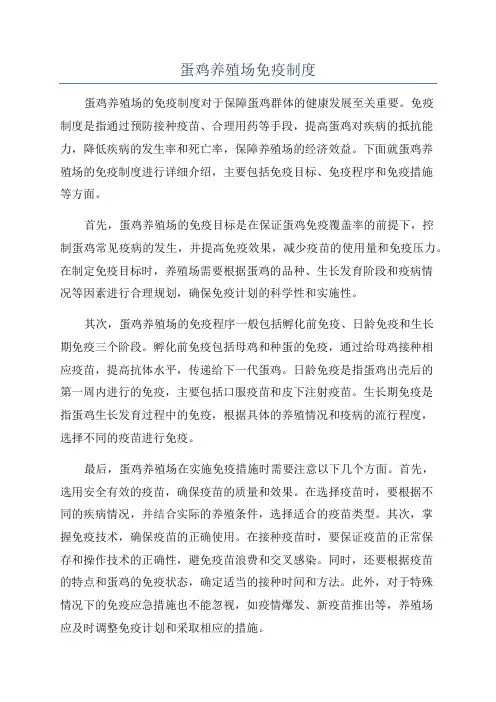 蛋鸡养殖场免疫制度

蛋鸡养殖场的免疫制度对于保障蛋鸡群体的健康发展至关重要。免疫制度是指通过预防接种疫苗、合理用药等手段，提高蛋鸡对疾病的抵抗能力，降低疾病的发生率和死亡率，保障养殖场的经济效益。下面就蛋鸡养殖场的免疫制度进行详细介绍，主要包括免疫目标、免疫程序和免疫措施等方面。

首先，蛋鸡养殖场的免疫目标是在保证蛋鸡免疫覆盖率的前提下，控制蛋鸡常见疫病的发生，并提高免疫效果，减少疫苗的使用量和免疫压力。在制定免疫目标时，养殖场需要根据蛋鸡的品种、生长发育阶段和疫病情况等因素进行合理规划，确保免疫计划的科学性和实施性。

其次，蛋鸡养殖场的免疫程序一般包括孵化前免疫、日龄免疫和生长期免疫三个阶段。孵化前免疫包括母鸡和种蛋的免疫，通过给母鸡接种相应疫苗，提高抗体水平，传递给下一代蛋鸡。日龄免疫是指蛋鸡出壳后的第一周内进行的免疫，主要包括口服疫苗和皮下注射疫苗。生长期免疫是指蛋鸡生长发育过程中的免疫，根据具体的养殖情况和疫病的流行程度，选择不同的疫苗进行免疫。

最后，蛋鸡养殖场在实施免疫措施时需要注意以下几个方面。首先，选用安全有效的疫苗，确保疫苗的质量和效果。在选择疫苗时，要根据不同的疾病情况，并结合实际的养殖条件，选择适合的疫苗类型。其次，掌握免疫技术，确保疫苗的正确使用。在接种疫苗时，要保证疫苗的正常保存和操作技术的正确性，避免疫苗浪费和交叉感染。同时，还要根据疫苗的特点和蛋鸡的免疫状态，确定适当的接种时间和方法。此外，对于特殊情况下的免疫应急措施也不能忽视，如疫情爆发、新疫苗推出等，养殖场应及时调整免疫计划和采取相应的措施。